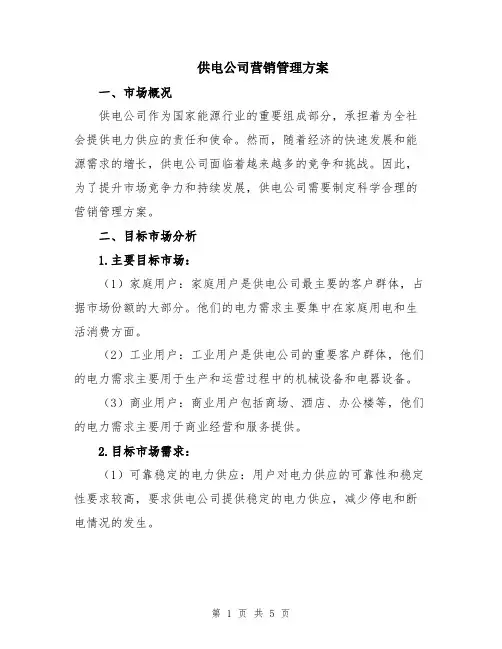 供电公司营销管理方案

一、市场概况

供电公司作为国家能源行业的重要组成部分，承担着为全社会提供电力供应的责任和使命。然而，随着经济的快速发展和能源需求的增长，供电公司面临着越来越多的竞争和挑战。因此，为了提升市场竞争力和持续发展，供电公司需要制定科学合理的营销管理方案。

二、目标市场分析

1.主要目标市场：

（1）家庭用户：家庭用户是供电公司最主要的客户群体，占据市场份额的大部分。他们的电力需求主要集中在家庭用电和生活消费方面。

（2）工业用户：工业用户是供电公司的重要客户群体，他们的电力需求主要用于生产和运营过程中的机械设备和电器设备。

（3）商业用户：商业用户包括商场、酒店、办公楼等，他们的电力需求主要用于商业经营和服务提供。

2.目标市场需求：

（1）可靠稳定的电力供应：用户对电力供应的可靠性和稳定性要求较高，要求供电公司提供稳定的电力供应，减少停电和断电情况的发生。

第 1 页 共 5 页